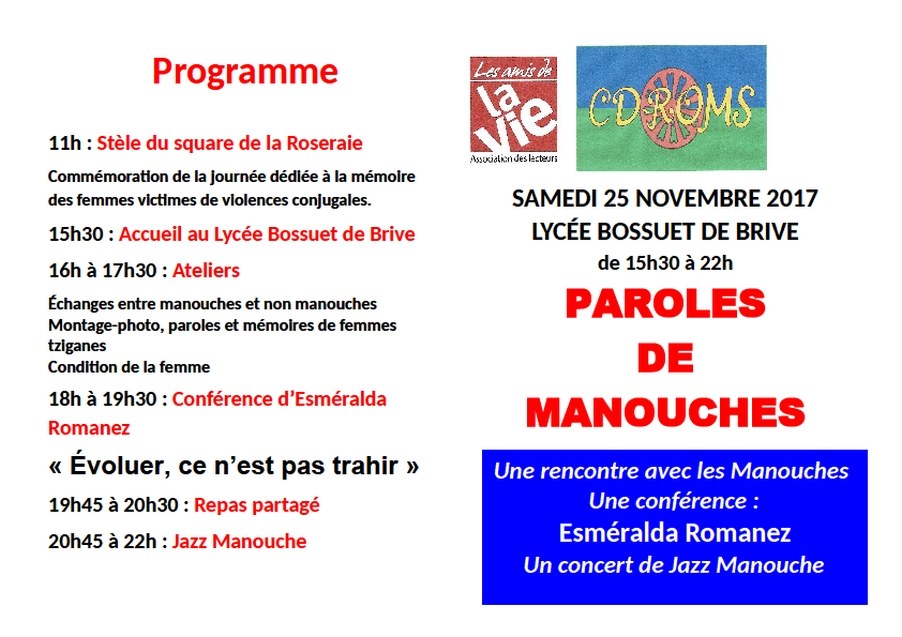 Programme

11h : Stèle du square de la Roseraie

Commémoration de la journée dédiée à la mémoire des femmes victimes de violences conjugales.

15h30 : Accueil au Lycée Bossuet de Brive

16h à 17h30 : Ateliers

Échanges entre manouches et non manouches
Montage-photo, paroles et mémoires de femmes tziganes
Condition de la femme

18h à 19h30 : Conférence d'Esméralda Romanez

« Évoluer, ce n'est pas trahir »

19h45 à 20h30 : Repas partagé

20h45 à 22h : Jazz Manouche

Les amis de la vie
Association des lecteurs

CDROMS

SAMEDI 25 NOVEMBRE 2017
LYCÉE BOSSUET DE BRIVE
de 15h30 à 22h

PAROLES
DE
MANOUCHES

Une rencontre avec les Manouches
Une conférence :
Esméralda Romanez
Un concert de Jazz Manouche